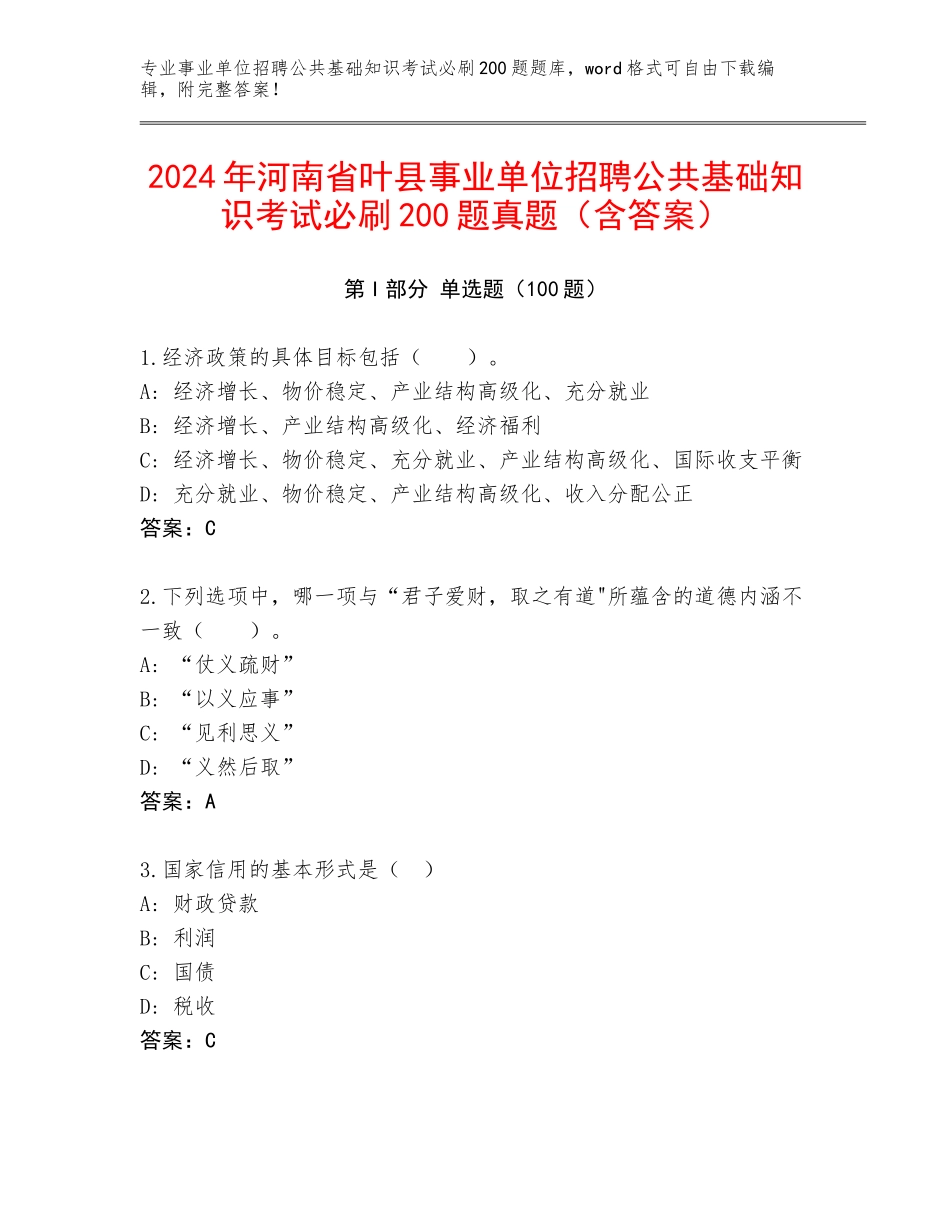 专业事业单位招聘公共基础知识考试必刷200题题库，word格式可自由下载编辑，附完整答案！

2024年河南省叶县事业单位招聘公共基础知识考试必刷200题真题（含答案）

第Ⅰ部分 单选题（100题）

1.经济政策的具体目标包括（ ）。
A：经济增长、物价稳定、产业结构高级化、充分就业
B：经济增长、产业结构高级化、经济福利
C：经济增长、物价稳定、充分就业、产业结构高级化、国际收支平衡
D：充分就业、物价稳定、产业结构高级化、收入分配公正
答案：C

2.下列选项中，哪一项与“君子爱财，取之有道"所蕴含的道德内涵不一致（ ）。
A：“仗义疏财”
B：“以义应事”
C：“见利思义”
D：“义然后取”
答案：A

3.国家信用的基本形式是（ ）
A：财政贷款
B：利润
C：国债
D：税收
答案：C